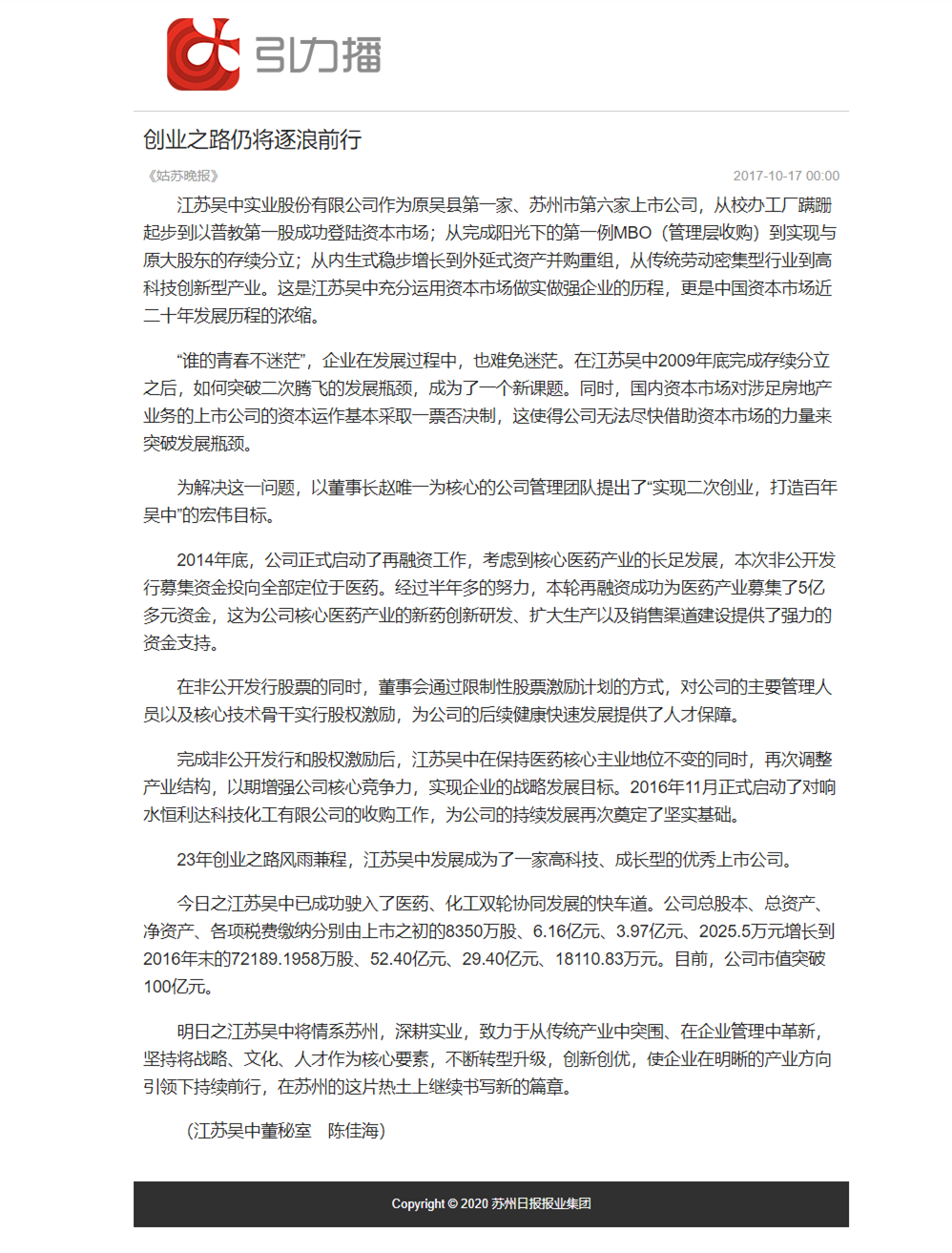 引力播

创业之路仍将逐浪前行

《姑苏晚报》

2017-10-17 00:00

江苏吴中实业股份有限公司作为原吴县第一家、苏州市第六家上市公司，从校办工厂蹒跚起步到以普教第一股成功登陆资本市场；从完成阳光下的第一例MBO（管理层收购）到实现与原大股东的存续分立；从内生式稳步增长到外延式资产并购重组，从传统劳动密集型行业到高科技创新型产业。这是江苏吴中充分运用资本市场做实做强企业的历程，更是中国资本市场近二十年发展历程的浓缩。

“谁的青春不迷茫”，企业在发展过程中，也难免迷茫。在江苏吴中2009年底完成存续分立之后，如何突破二次腾飞的发展瓶颈，成为了一个新课题。同时，国内资本市场对涉足房地产业务的上市公司的资本运作基本采取一票否决制，这使得公司无法尽快借助资本市场的力量来突破发展瓶颈。

为解决这一问题，以董事长赵唯一为核心的公司管理团队提出了“实现二次创业，打造百年吴中”的宏伟目标。

2014年底，公司正式启动了再融资工作，考虑到核心医药产业的长足发展，本次非公开发行募集资金投向全部定位于医药。经过半年多的努力，本轮再融资成功为医药产业募集了5亿多元资金，这为公司核心医药产业的新药创新研发、扩大生产以及销售渠道建设提供了强力的资金支持。

在非公开发行股票的同时，董事会通过限制性股票激励计划的方式，对公司的主要管理人员以及核心技术骨干实行股权激励，为公司的后续健康快速发展提供了人才保障。

完成非公开发行和股权激励后，江苏吴中在保持医药核心主业地位不变的同时，再次调整产业结构，以期增强公司核心竞争力，实现企业的战略发展目标。2016年11月正式启动了对响水恒利达科技化工有限公司的收购工作，为公司的持续发展再次奠定了坚实基础。

23年创业之路风雨兼程，江苏吴中发展成为了一家高科技、成长型的优秀上市公司。

今日之江苏吴中已成功驶入了医药、化工双轮协同发展的快车道。公司总股本、总资产、净资产、各项税费缴纳分别由上市之初的8350万股、6.16亿元、3.97亿元、2025.5万元增长到2016年末的72189.1958万股、52.40亿元、29.40亿元、18110.83万元。目前，公司市值突破100亿元。

明日之江苏吴中将情系苏州，深耕实业，致力于从传统产业中突围、在企业管理中革新，坚持将战略、文化、人才作为核心要素，不断转型升级，创新创优，使企业在明晰的产业方向引领下持续前行，在苏州的这片热土上继续书写新的篇章。

（江苏吴中董秘室　陈佳海）

Copyright © 2020 苏州日报报业集团